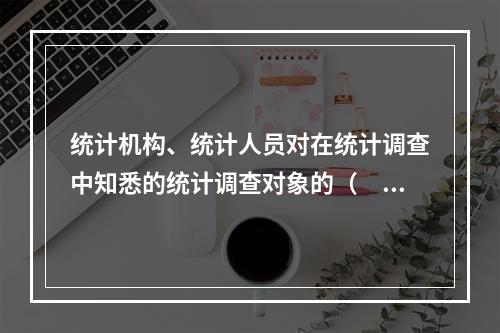 统计机构、统计人员对在统计调查中知悉的统计调查对象的（ ...